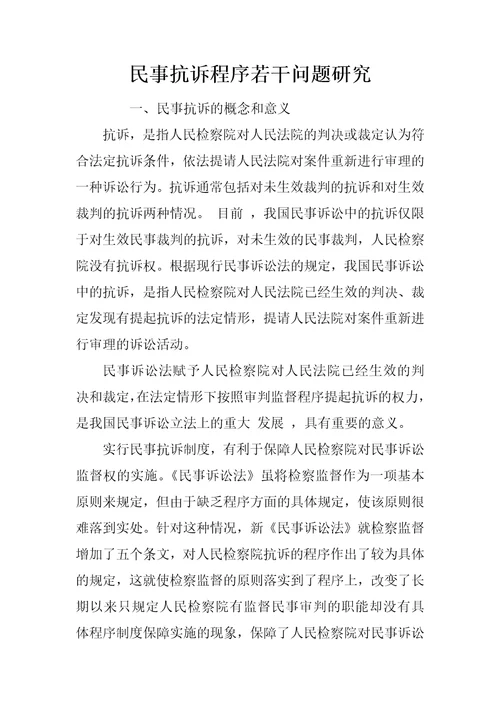 民事抗诉程序若干问题研究

一、民事抗诉的概念和意义

抗诉，是指人民检察院对人民法院的判决或裁定认为符合法定抗诉条件，依法提请人民法院对案件重新进行审理的一种诉讼行为。抗诉通常包括对未生效裁判的抗诉和对生效裁判的抗诉两种情况。 目前 ，我国民事诉讼中的抗诉仅限于对生效民事裁判的抗诉，对未生效的民事裁判，人民检察院没有抗诉权。根据现行民事诉讼法的规定，我国民事诉讼中的抗诉，是指人民检察院对人民法院已经生效的判决、裁定发现有提起抗诉的法定情形，提请人民法院对案件重新进行审理的诉讼活动。

民事诉讼法赋予人民检察院对人民法院已经生效的判决和裁定，在法定情形下按照审判监督程序提起抗诉的权力，是我国民事诉讼立法上的重大 发展 ，具有重要的意义。

实行民事抗诉制度，有利于保障人民检察院对民事诉讼监督权的实施。《民事诉讼法》虽将检察监督作为一项基本原则来规定，但由于缺乏程序方面的具体规定，使该原则很难落到实处。针对这种情况，新《民事诉讼法》就检察监督增加了五个条文，对人民检察院抗诉的程序作出了较为具体的规定，这就使检察监督的原则落实到了程序上，改变了长期以来只规定人民检察院有监督民事审判的职能却没有具体程序制度保障实施的现象，保障了人民检察院对民事诉讼